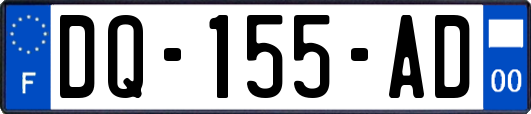 F

DQ-155-AD

00